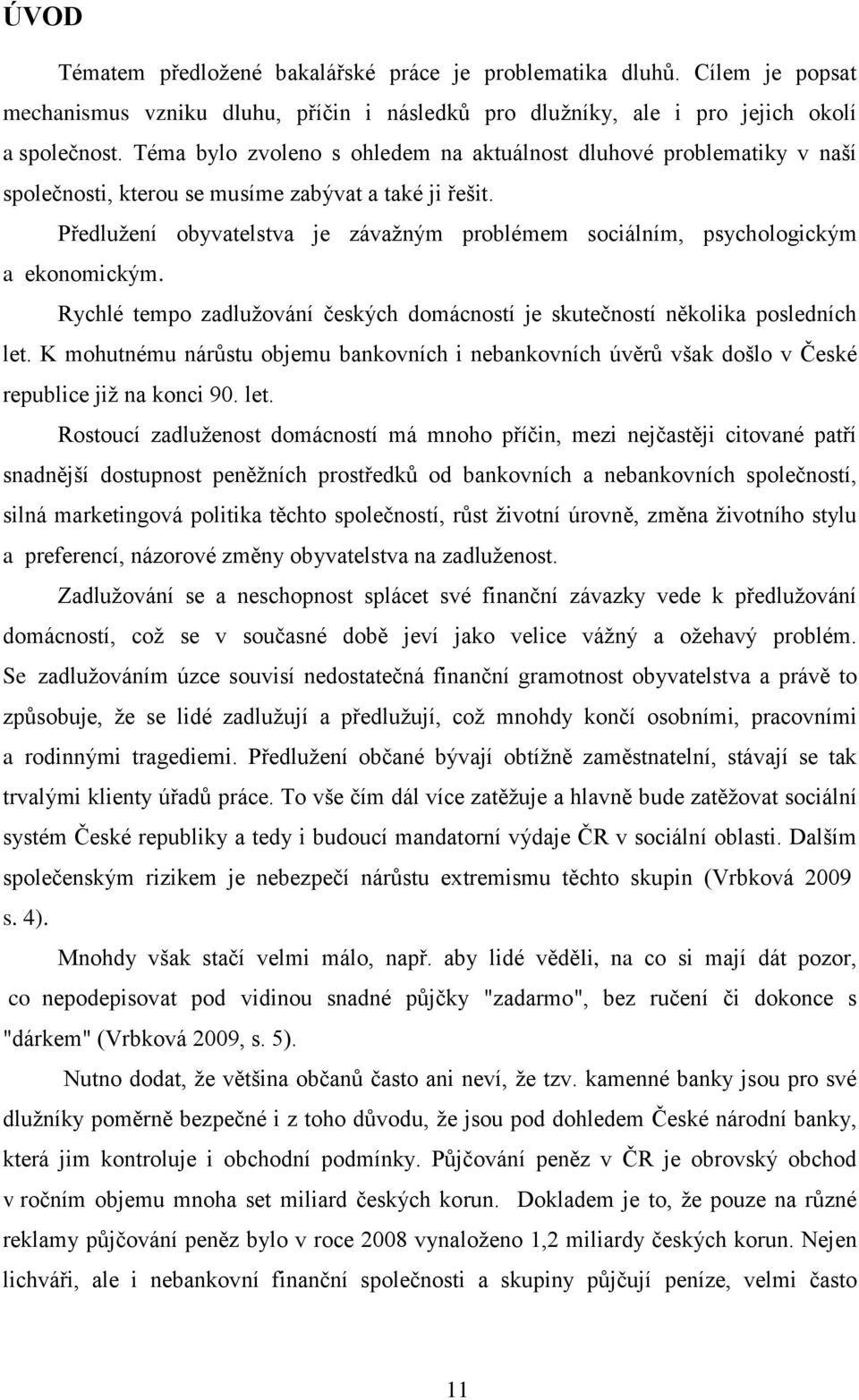 ÚVOD

Tématem předložené bakalářské práce je problematika dluhů. Cílem je popsat mechanismus vzniku dluhu, příčin i následků pro dlužníky, ale i pro jejich okolí a společnost. Téma bylo zvoleno s ohledem na aktuálnost dluhové problematiky v naší společnosti, kterou se musíme zabývat a také ji řešit.

Předlužení obyvatelstva je závažným problémem sociálním, psychologickým a ekonomickým.

Rychlé tempo zadlužování českých domácností je skutečností několika posledních let. K mohutnému nárůstu objemu bankovních i nebankovních úvěrů však došlo v České republice již na konci 90. let.

Rostoucí zadluženost domácností má mnoho příčin, mezi nejčastěji citované patří snadnější dostupnost peněžních prostředků od bankovních a nebankovních společností, silná marketingová politika těchto společností, růst životní úrovně, změna životního stylu a preferencí, názorové změny obyvatelstva na zadluženost.

Zadlužování se a neschopnost splácet své finanční závazky vede k předlužování domácností, což se v současné době jeví jako velice vážný a ožehavý problém. Se zadlužováním úzce souvisí nedostatečná finanční gramotnost obyvatelstva a právě to způsobuje, že se lidé zadlužují a předlužují, což mnohdy končí osobními, pracovními a rodinnými tragediemi. Předlužení občané bývají obtížně zaměstnatelní, stávají se tak trvalými klienty úřadů práce. To vše čím dál více zatěžuje a hlavně bude zatěžovat sociální systém České republiky a tedy i budoucí mandatorní výdaje ČR v sociální oblasti. Dalším společenským rizikem je nebezpečí nárůstu extremismu těchto skupin (Vrbková 2009 s. 4).

Mnohdy však stačí velmi málo, např. aby lidé věděli, na co si mají dát pozor, co nepodepisovat pod vidinou snadné půjčky "zadarmo", bez ručení či dokonce s "dárkem" (Vrbková 2009, s. 5).

Nutno dodat, že většina občanů často ani neví, že tzv. kamenné banky jsou pro své dlužníky poměrně bezpečné i z toho důvodu, že jsou pod dohledem České národní banky, která jim kontroluje i obchodní podmínky. Půjčování peněz v ČR je obrovský obchod v ročním objemu mnoha set miliard českých korun. Dokladem je to, že pouze na různé reklamy půjčování peněz bylo v roce 2008 vynaloženo 1,2 miliardy českých korun. Nejen lichváři, ale i nebankovní finanční společnosti a skupiny půjčují peníze, velmi často

11